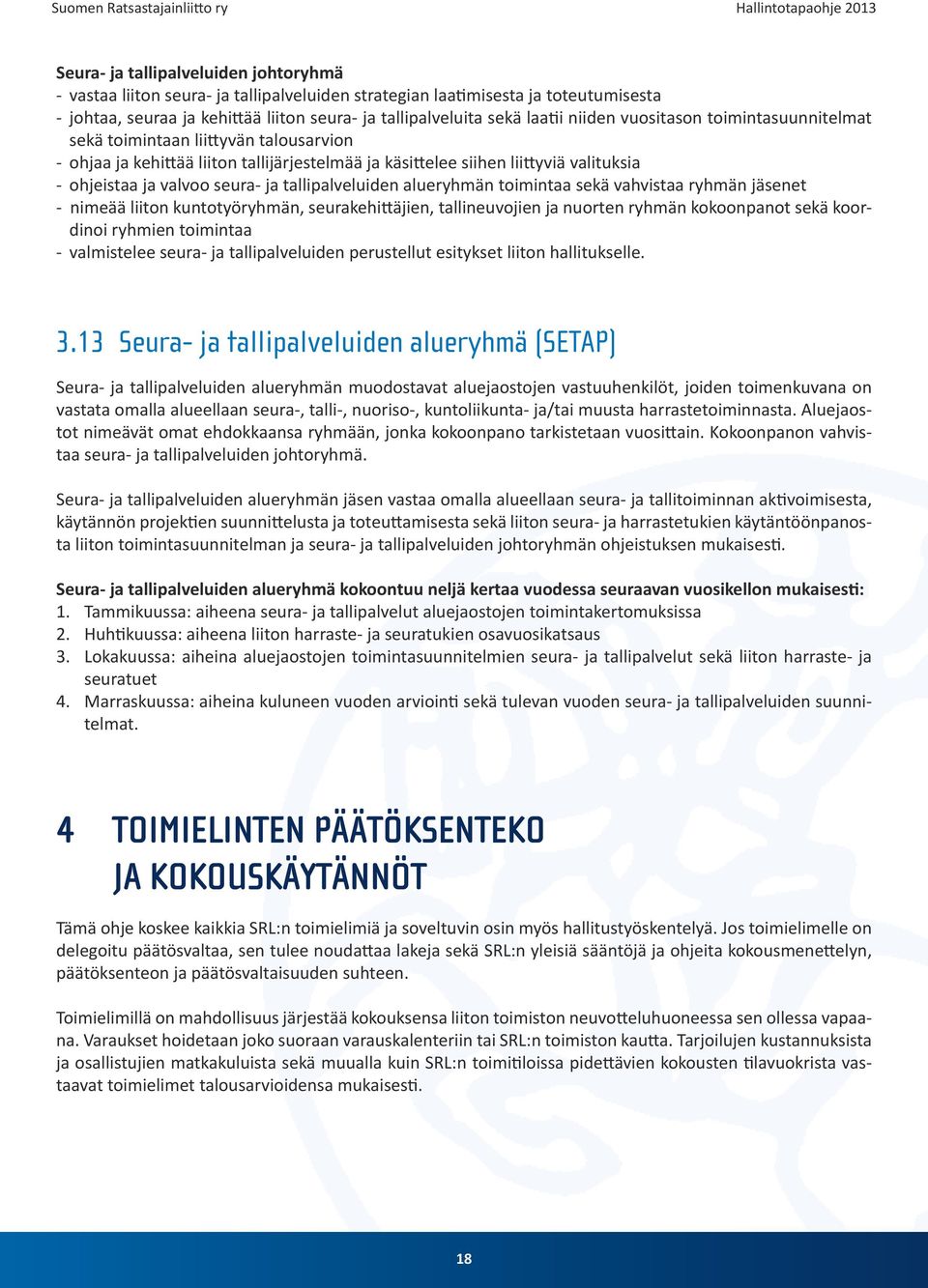 Suomen Ratsastajainliitto ry

Hallintotapaohje 2013

Seura- ja tallipalveluiden johtoryhmä
- vastaa liiton seura- ja tallipalveluiden strategian laatimisesta ja toteutumisesta
- johtaa, seuraa ja kehittää liiton seura- ja tallipalveluita sekä laatii niiden vuositason toimintasuunnitelmat sekä toimintaan liittyvän talousarvion
- ohjaa ja kehittää liiton tallijärjestelmää ja käsittelee siihen liittyviä valituksia
- ohjeistaa ja valvoo seura- ja tallipalveluiden alueryhmän toimintaa sekä vahvistaa ryhmän jäsenet
- nimeää liiton kuntotyöryhmän, seurakehittäjien, tallineuvojien ja nuorten ryhmän kokoonpanot sekä koordinoi ryhmien toimintaa
- valmistelee seura- ja tallipalveluiden perustellut esitykset liiton hallitukselle.

3.13 Seura- ja tallipalveluiden alueryhmä (SETAP)

Seura- ja tallipalveluiden alueryhmän muodostavat aluejaostojen vastuuhenkilöt, joiden toimenkuvana on vastata omalla alueellaan seura-, talli-, nuoriso-, kuntoliikunta- ja/tai muusta harrastetoiminnasta. Aluejaostot nimeävät omat ehdokkaansa ryhmään, jonka kokoonpano tarkistetaan vuosittain. Kokoonpanon vahvistaa seura- ja tallipalveluiden johtoryhmä.

Seura- ja tallipalveluiden alueryhmän jäsen vastaa omalla alueellaan seura- ja tallitoiminnan aktivoimisesta, käytännön projektien suunnittelusta ja toteuttamisesta sekä liiton seura- ja harrastetukien käytäntöönpanosta liiton toimintasuunnitelman ja seura- ja tallipalveluiden johtoryhmän ohjeistuksen mukaisesti.

Seura- ja tallipalveluiden alueryhmä kokoontuu neljä kertaa vuodessa seuraavan vuosikellon mukaisesti:
1. Tammikuussa: aiheena seura- ja tallipalvelut aluejaostojen toimintakertomuksissa
2. Huhtikuussa: aiheena liiton harraste- ja seuratukien osavuosikatsaus
3. Lokakuussa: aiheina aluejaostojen toimintasuunnitelmien seura- ja tallipalvelut sekä liiton harraste- ja seuratuet
4. Marraskuussa: aiheina kuluneen vuoden arviointi sekä tulevan vuoden seura- ja tallipalveluiden suunnitelmat.

4 TOIMIELINTEN PÄÄTÖKSENTEKO JA KOKOUSKÄYTÄNNÖT

Tämä ohje koskee kaikkia SRL:n toimielimiä ja soveltuvin osin myös hallitustyöskentelyä. Jos toimielimelle on delegoitu päätösvaltaa, sen tulee noudattaa lakeja sekä SRL:n yleisiä sääntöjä ja ohjeita kokousmenettelyn, päätöksenteon ja päätösvaltaisuuden suhteen.

Toimielimillä on mahdollisuus järjestää kokouksensa liiton toimiston neuvotteluhuoneessa sen ollessa vapaana. Varaukset hoidetaan joko suoraan varauskalenteriin tai SRL:n toimiston kautta. Tarjoilujen kustannuksista ja osallistujien matkakuluista sekä muualla kuin SRL:n toimitiloissa pidettävien kokousten tilavuokrista vastaavat toimielimet talousarvioidensa mukaisesti.

18